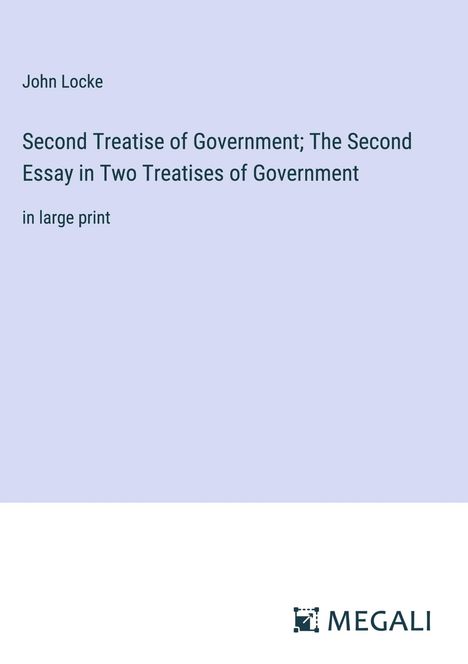 John Locke

Second Treatise of Government; The Second Essay in Two Treatises of Government

in large print

MEGALI